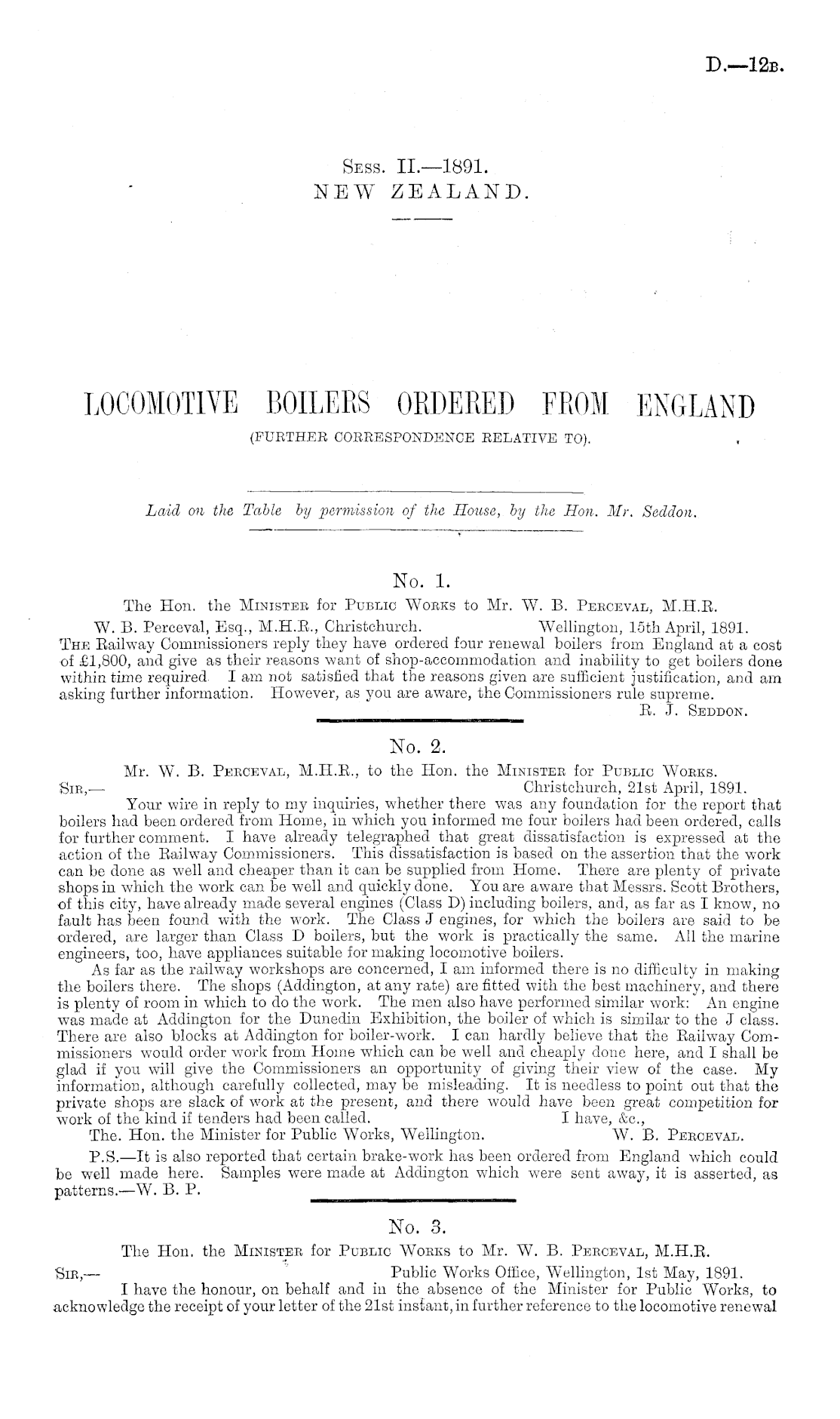 D.—12B.

Sess. II.—1891.
NEW ZEALAND.

LOCOMOTIVE BOILERS ORDERED FROM ENGLAND
(FURTHER CORRESPONDENCE RELATIVE TO).

Laid on the Table by permission of the House, by the Hon. Mr. Seddon.

No. 1.
The Hon. the Minister for Public Works to Mr. W. B. Perceval, M.H.R.

W. B. Perceval, Esq., M.H.R., Christchurch. Wellington, 15th April, 1891.
The Railway Commissioners reply they have ordered four renewal boilers from England at a cost of £1,800, and give as their reasons want of shop-accommodation and inability to get boilers done within time required. I am not satisfied that the reasons given are sufficient justification, and am asking further information. However, as you are aware, the Commissioners rule supreme.
R. J. Seddon.

No. 2.
Mr. W. B. Perceval, M.H.R., to the Hon. the Minister for Public Works.

Sir,— Christchurch, 21st April, 1891.
Your wire in reply to my inquiries, whether there was any foundation for the report that boilers had been ordered from Home, in which you informed me four boilers had been ordered, calls for further comment. I have already telegraphed that great dissatisfaction is expressed at the action of the Railway Commissioners. This dissatisfaction is based on the assertion that the work can be done as well and cheaper than it can be supplied from Home. There are plenty of private shops in which the work can be well and quickly done. You are aware that Messrs. Scott Brothers, of this city, have already made several engines (Class D) including boilers, and, as far as I know, no fault has been found with the work. The Class J engines, for which the boilers are said to be ordered, are larger than Class D boilers, but the work is practically the same. All the marine engineers, too, have appliances suitable for making locomotive boilers.

As far as the railway workshops are concerned, I am informed there is no difficulty in making the boilers there. The shops (Addington, at any rate) are fitted with the best machinery, and there is plenty of room in which to do the work. The men also have performed similar work: An engine was made at Addington for the Dunedin Exhibition, the boiler of which is similar to the J class. There are also blocks at Addington for boiler-work. I can hardly believe that the Railway Commissioners would order work from Home which can be well and cheaply done here, and I shall be glad if you will give the Commissioners an opportunity of giving their view of the case. My information, although carefully collected, may be misleading. It is needless to point out that the private shops are slack of work at the present, and there would have been great competition for work of the kind if tenders had been called. I have, &c.,
The. Hon. the Minister for Public Works, Wellington. W. B. Perceval.

P.S.—It is also reported that certain brake-work has been ordered from England which could be well made here. Samples were made at Addington which were sent away, it is asserted, as patterns.—W. B. P.

No. 3.
The Hon. the Minister for Public Works to Mr. W. B. Perceval, M.H.R.

Sir,— Public Works Office, Wellington, 1st May, 1891.
I have the honour, on behalf and in the absence of the Minister for Public Works, to acknowledge the receipt of your letter of the 21st instant, in further reference to the locomotive renewal